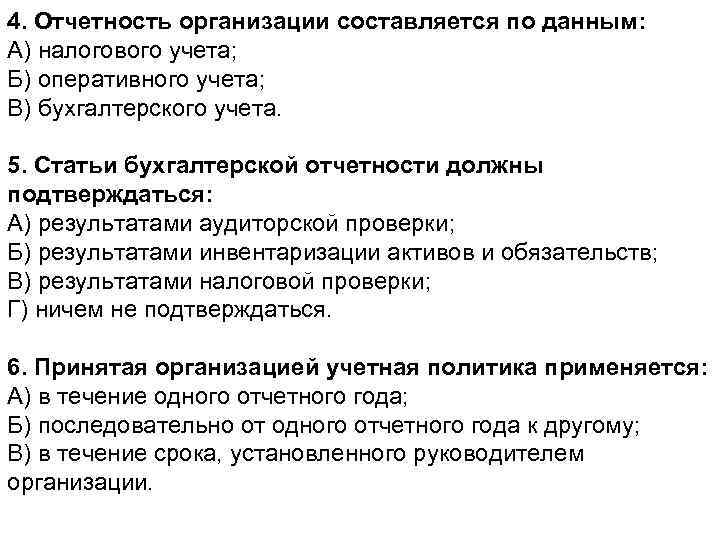 4. Отчетность организации составляется по данным:
А) налогового учета;
Б) оперативного учета;
В) бухгалтерского учета.

5. Статьи бухгалтерской отчетности должны подтверждаться:
А) результатами аудиторской проверки;
Б) результатами инвентаризации активов и обязательств;
В) результатами налоговой проверки;
Г) ничем не подтверждаться.

6. Принятая организацией учетная политика применяется:
А) в течение одного отчетного года;
Б) последовательно от одного отчетного года к другому;
В) в течение срока, установленного руководителем организации.